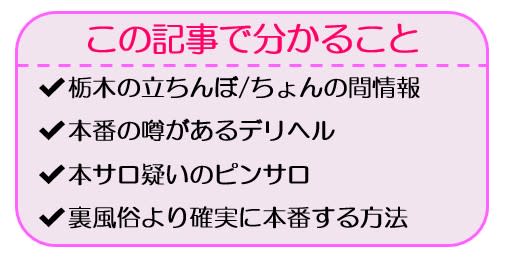 この記事で分かること

✔栃木の立ちんぼ/ちょんの間情報

✔本番の噂があるデリヘル

✔本サロ疑いのピンサロ

✔裏風俗より確実に本番する方法